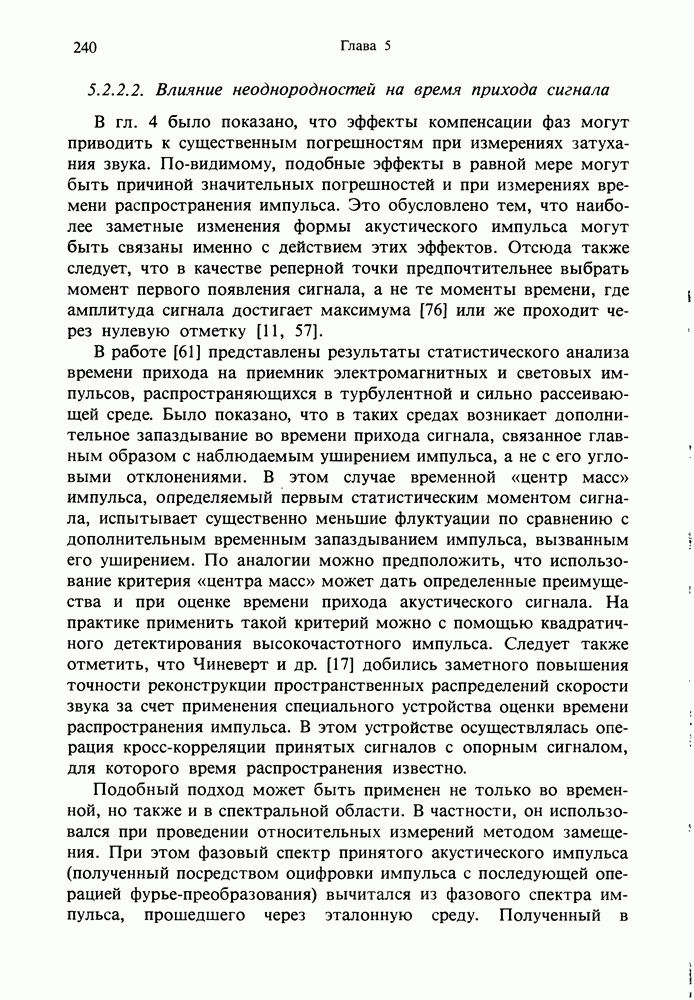 240 Глава 5

5.2.2.2. Влияние неоднородностей на время прихода сигнала

В гл. 4 было показано, что эффекты компенсации фаз могут приводить к существенным погрешностям при измерениях затухания звука. По-видимому, подобные эффекты в равной мере могут быть причиной значительных погрешностей и при измерениях времени распространения импульса. Это обусловлено тем, что наиболее заметные изменения формы акустического импульса могут быть связаны именно с действием этих эффектов. Отсюда также следует, что в качестве реперной точки предпочтительнее выбрать момент первого появления сигнала, а не те моменты времени, где амплитуда сигнала достигает максимума [76] или же проходит через нулевую отметку [11, 57].

В работе [61] представлены результаты статистического анализа времени прихода на приемник электромагнитных и световых импульсов, распространяющихся в турбулентной и сильно рассеивающей среде. Было показано, что в таких средах возникает дополнительное запаздывание во времени прихода сигнала, связанное главным образом с наблюдаемым уширением импульса, а не с его угловыми отклонениями. В этом случае временной «центр масс» импульса, определяемый первым статистическим моментом сигнала, испытывает существенно меньшие флуктуации по сравнению с дополнительным временным запаздыванием импульса, вызванным его уширением. По аналогии можно предположить, что использование критерия «центра масс» может дать определенные преимущества и при оценке времени прихода акустического сигнала. На практике применить такой критерий можно с помощью квадратичного детектирования высокочастотного импульса. Следует также отметить, что Чиневерт и др. [17] добились заметного повышения точности реконструкции пространственных распределений скорости звука за счет применения специального устройства оценки времени распространения импульса. В этом устройстве осуществлялась операция кросс-корреляции принятых сигналов с опорным сигналом, для которого время распространения известно.

Подобный подход может быть применен не только во временной, но также и в спектральной области. В частности, он использовался при проведении относительных измерений методом замещения. При этом фазовый спектр принятого акустического импульса (полученный посредством оцифровки импульса с последующей операцией фурье-преобразования) вычитался из фазового спектра импульса, прошедшего через эталонную среду. Полученный в